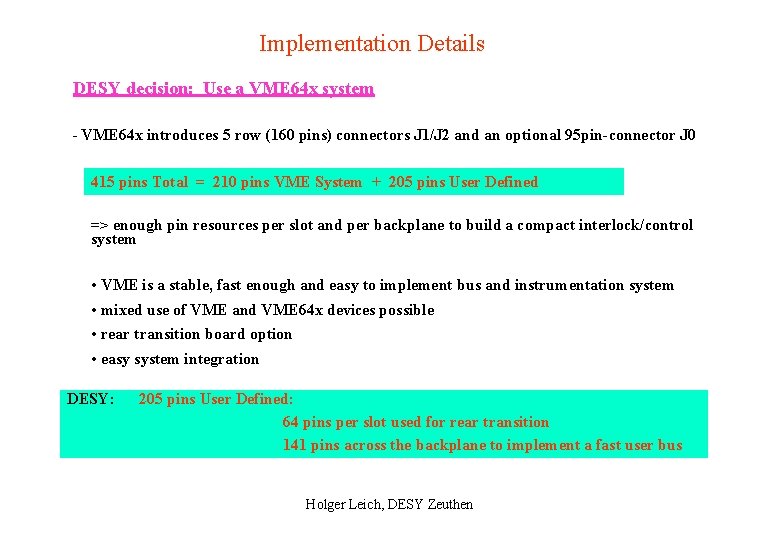 Implementation Details

DESY decision: Use a VME64x system

- VME64x introduces 5 row (160 pins) connectors J1/J2 and an optional 95pin-connector J0

415 pins Total = 210 pins VME System + 205 pins User Defined

=> enough pin resources per slot and per backplane to build a compact interlock/control system

• VME is a stable, fast enough and easy to implement bus and instrumentation system

• mixed use of VME and VME64x devices possible

• rear transition board option

• easy system integration

DESY: 205 pins User Defined:

64 pins per slot used for rear transition

141 pins across the backplane to implement a fast user bus

Holger Leich, DESY Zeuthen